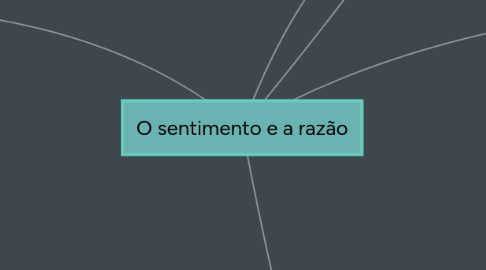 O sentimento e a razão